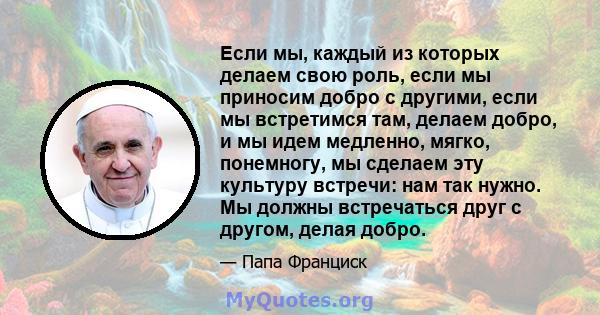 Если мы, каждый из которых делаем свою роль, если мы приносим добро с другими, если мы встретимся там, делаем добро, и мы идем медленно, мягко, понемногу, мы сделаем эту культуру встречи: нам так нужно. Мы должны встречаться друг с другом, делая добро.

— Папа Франциск

MyQuotes.org